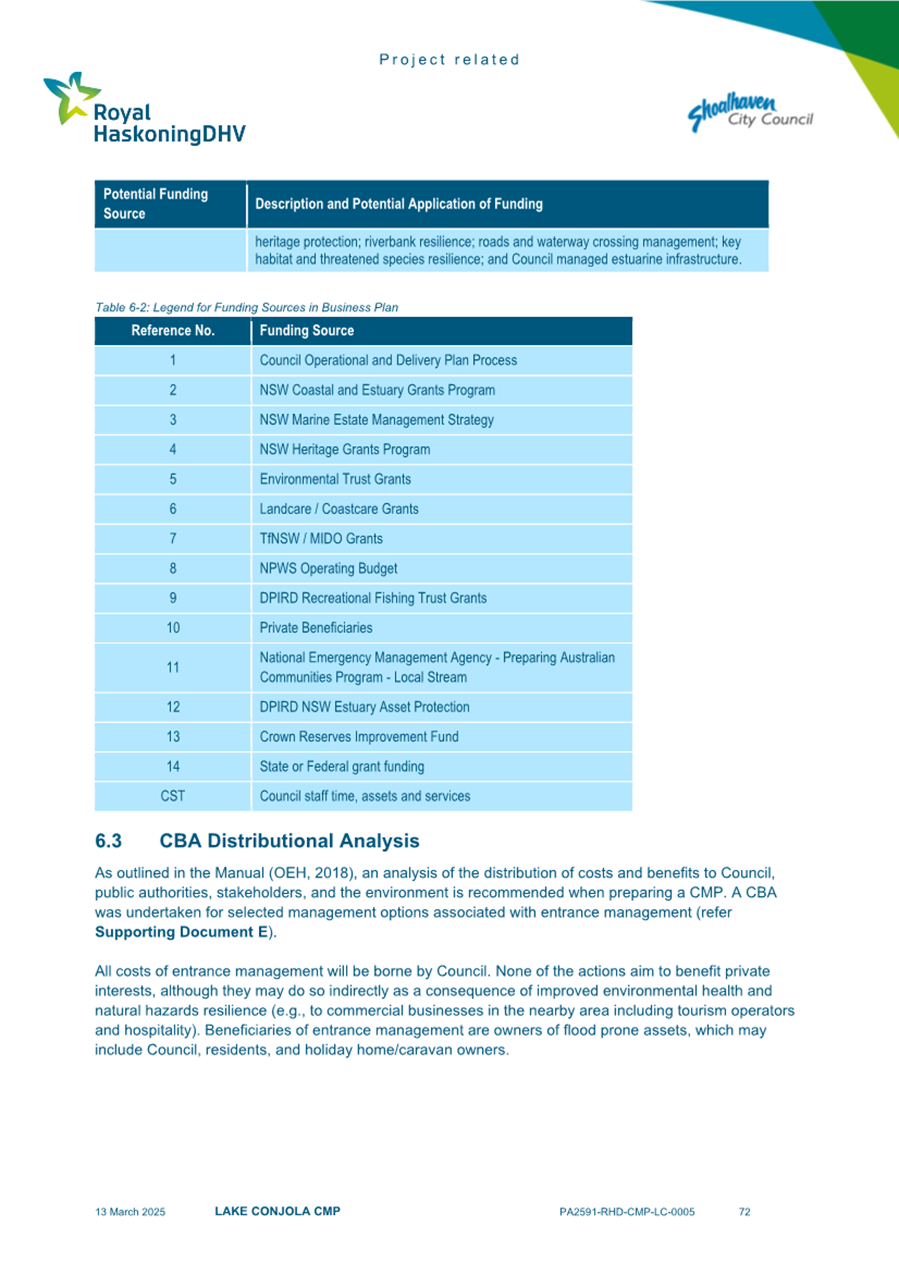 Project related

Royal HaskoningDHV

Shoalhaven City Council

| Potential Funding Source | Description and Potential Application of Funding |
|---|---|
| | heritage protection; riverbank resilience; roads and waterway crossing management; key habitat and threatened species resilience; and Council managed estuarine infrastructure. |

Table 6-2: Legend for Funding Sources in Business Plan

| Reference No. | Funding Source |
|---|---|
| 1 | Council Operational and Delivery Plan Process |
| 2 | NSW Coastal and Estuary Grants Program |
| 3 | NSW Marine Estate Management Strategy |
| 4 | NSW Heritage Grants Program |
| 5 | Environmental Trust Grants |
| 6 | Landcare / Coastcare Grants |
| 7 | TfNSW / MIDO Grants |
| 8 | NPWS Operating Budget |
| 9 | DPIRD Recreational Fishing Trust Grants |
| 10 | Private Beneficiaries |
| 11 | National Emergency Management Agency - Preparing Australian Communities Program - Local Stream |
| 12 | DPIRD NSW Estuary Asset Protection |
| 13 | Crown Reserves Improvement Fund |
| 14 | State or Federal grant funding |
| CST | Council staff time, assets and services |

6.3 CBA Distributional Analysis

As outlined in the Manual (OEH, 2018), an analysis of the distribution of costs and benefits to Council, public authorities, stakeholders, and the environment is recommended when preparing a CMP. A CBA was undertaken for selected management options associated with entrance management (refer Supporting Document E).

All costs of entrance management will be borne by Council. None of the actions aim to benefit private interests, although they may do so indirectly as a consequence of improved environmental health and natural hazards resilience (e.g., to commercial businesses in the nearby area including tourism operators and hospitality). Beneficiaries of entrance management are owners of flood prone assets, which may include Council, residents, and holiday home/caravan owners.

13 March 2025 LAKE CONJOLA CMP PA2591-RHD-CMP-LC-0005 72